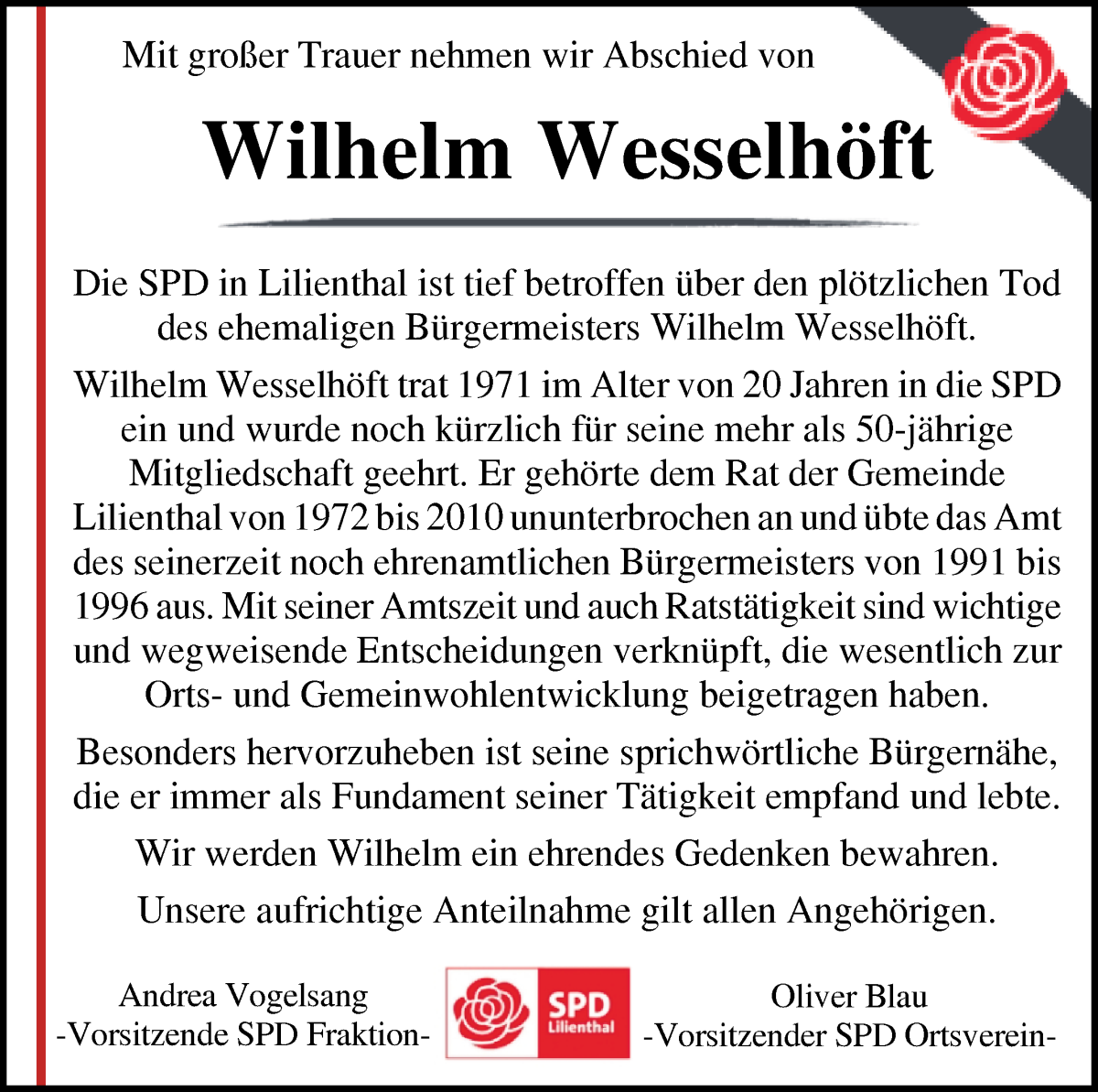 Mit großer Trauer nehmen wir Abschied von

Wilhelm Wesselhöft

Die SPD in Lilienthal ist tief betroffen über den plötzlichen Tod des ehemaligen Bürgermeisters Wilhelm Wesselhöft.

Wilhelm Wesselhöft trat 1971 im Alter von 20 Jahren in die SPD ein und wurde noch kürzlich für seine mehr als 50-jährige Mitgliedschaft geehrt. Er gehörte dem Rat der Gemeinde Lilienthal von 1972 bis 2010 ununterbrochen an und übte das Amt des seinerzeit noch ehrenamtlichen Bürgermeisters von 1991 bis 1996 aus. Mit seiner Amtszeit und auch Ratstätigkeit sind wichtige und wegweisende Entscheidungen verknüpft, die wesentlich zur Orts- und Gemeinwohlentwicklung beigetragen haben.

Besonders hervorzuheben ist seine sprichwörtliche Bürgernähe, die er immer als Fundament seiner Tätigkeit empfand und lebte.

Wir werden Wilhelm ein ehrendes Gedenken bewahren.

Unsere aufrichtige Anteilnahme gilt allen Angehörigen.

Andrea Vogelsang
-Vorsitzende SPD Fraktion-

SPD
Lilienthal

Oliver Blau
-Vorsitzender SPD Ortsverein-